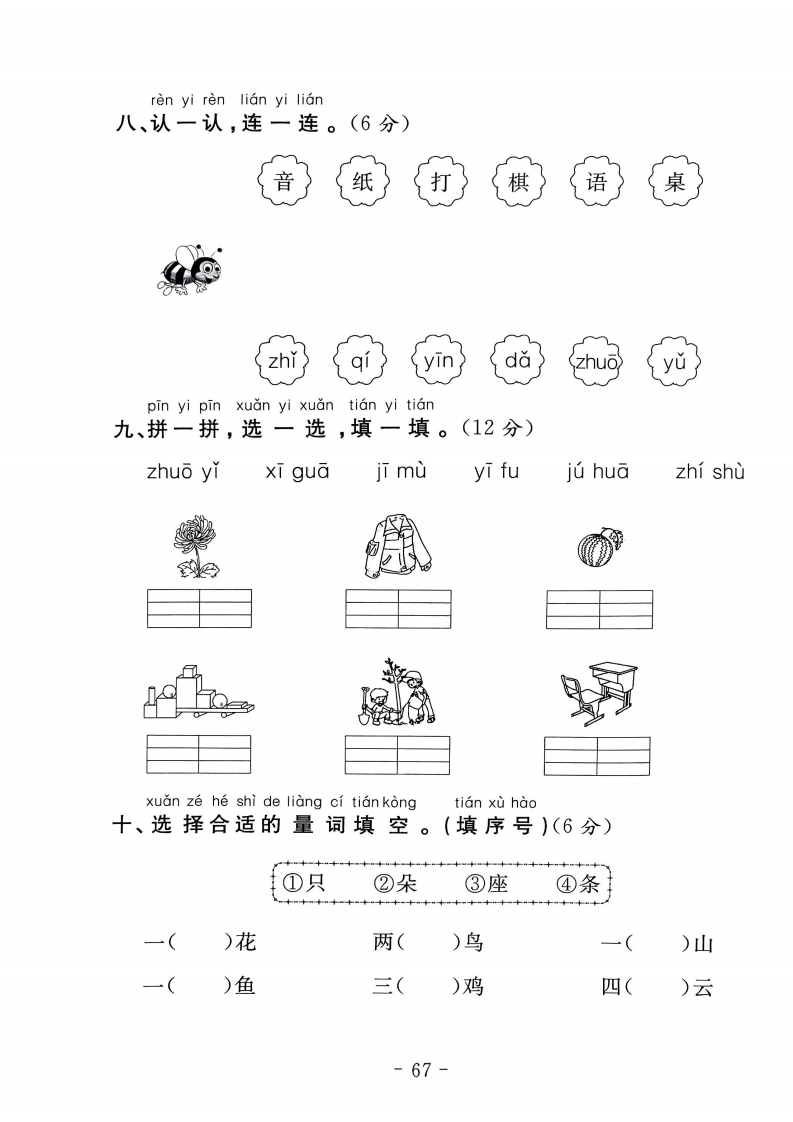 rèn yi rèn lián yi lián
八、认一认，连一连。（6 分）

音 纸 打 棋 语 桌

zhǐ qí yīn dǎ zhuō yǔ

pīn yi pīn xuǎn yi xuǎn tián yi tián
九、拼一拼，选一选，填一填。（12 分）

zhuō yǐ xī guā jī mù yī fu jú huā zhí shù

xuǎn zé hé shì de liàng cí tián kòng tián xù hào
十、选择合适的量词填空。（填序号）（6 分）

①只 ②朵 ③座 ④条

一（ ）花 两（ ）鸟 一（ ）山

一（ ）鱼 三（ ）鸡 四（ ）云

- 67 -